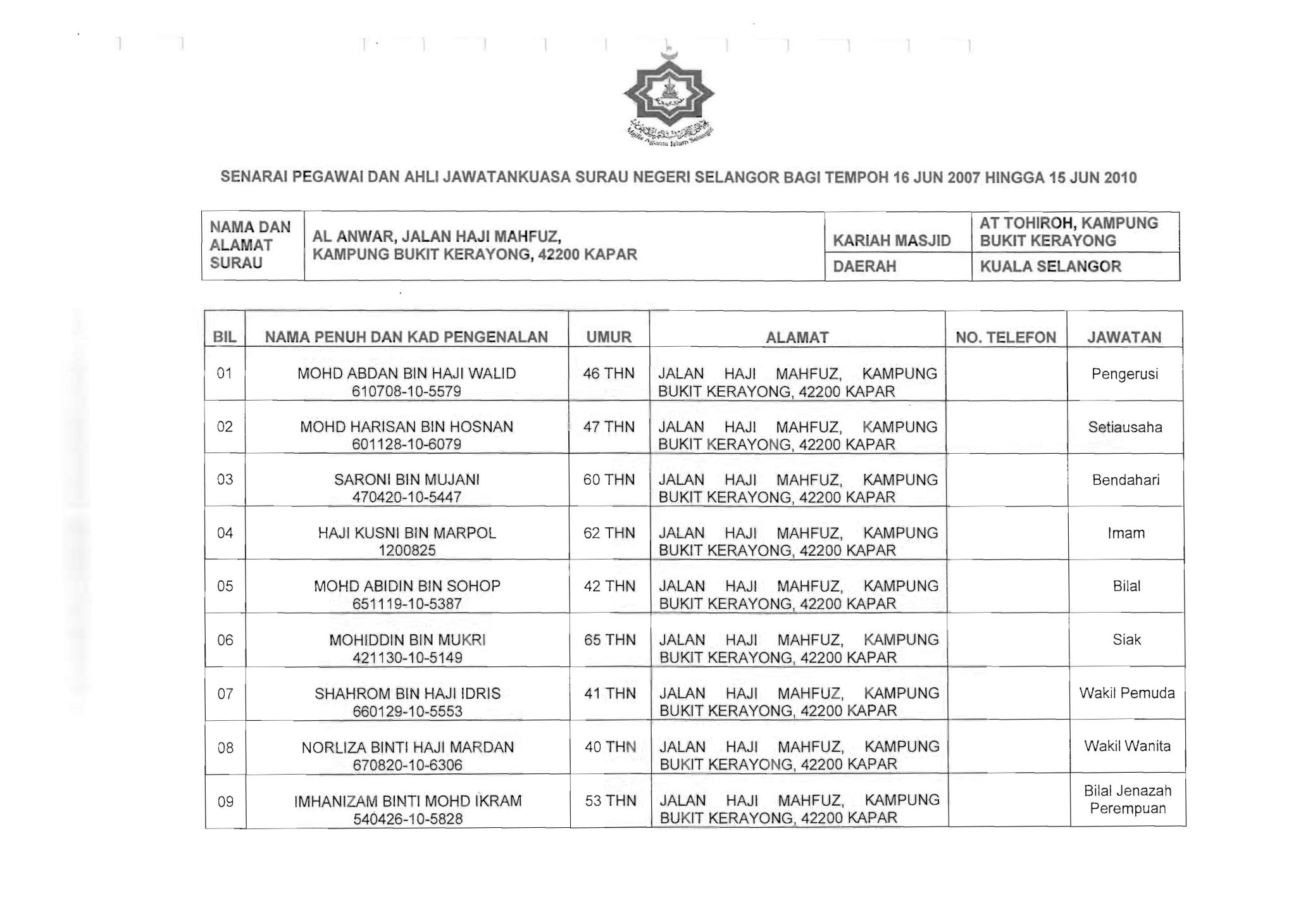 Majlis Agama Islam Selangor

SENARAI PEGAWAI DAN AHLI JAWATANKUASA SURAU NEGERI SELANGOR BAGI TEMPOH 16 JUN 2007 HINGGA 15 JUN 2010

| NAMA DAN ALAMAT SURAU | AL ANWAR, JALAN HAJI MAHFUZ, KAMPUNG BUKIT KERAYONG, 42200 KAPAR | KARIAH MASJID | AT TOHIROH, KAMPUNG BUKIT KERAYONG |
|---|---|---|---|
| | | DAERAH | KUALA SELANGOR |

| BIL | NAMA PENUH DAN KAD PENGENALAN | UMUR | ALAMAT | NO. TELEFON | JAWATAN |
|---|---|---|---|---|---|
| 01 | MOHD ABDAN BIN HAJI WALID 610708-10-5579 | 46 THN | JALAN HAJI MAHFUZ, KAMPUNG BUKIT KERAYONG, 42200 KAPAR | | Pengerusi |
| 02 | MOHD HARISAN BIN HOSNAN 601128-10-6079 | 47 THN | JALAN HAJI MAHFUZ, KAMPUNG BUKIT KERAYONG, 42200 KAPAR | | Setiausaha |
| 03 | SARONI BIN MUJANI 470420-10-5447 | 60 THN | JALAN HAJI MAHFUZ, KAMPUNG BUKIT KERAYONG, 42200 KAPAR | | Bendahari |
| 04 | HAJI KUSNI BIN MARPOL 1200825 | 62 THN | JALAN HAJI MAHFUZ, KAMPUNG BUKIT KERAYONG, 42200 KAPAR | | Imam |
| 05 | MOHD ABIDIN BIN SOHOP 651119-10-5387 | 42 THN | JALAN HAJI MAHFUZ, KAMPUNG BUKIT KERAYONG, 42200 KAPAR | | Bilal |
| 06 | MOHIDDIN BIN MUKRI 421130-10-5149 | 65 THN | JALAN HAJI MAHFUZ, KAMPUNG BUKIT KERAYONG, 42200 KAPAR | | Siak |
| 07 | SHAHROM BIN HAJI IDRIS 660129-10-5553 | 41 THN | JALAN HAJI MAHFUZ, KAMPUNG BUKIT KERAYONG, 42200 KAPAR | | Wakil Pemuda |
| 08 | NORLIZA BINTI HAJI MARDAN 670820-10-6306 | 40 THN | JALAN HAJI MAHFUZ, KAMPUNG BUKIT KERAYONG, 42200 KAPAR | | Wakil Wanita |
| 09 | IMHANIZAM BINTI MOHD IKRAM 540426-10-5828 | 53 THN | JALAN HAJI MAHFUZ, KAMPUNG BUKIT KERAYONG, 42200 KAPAR | | Bilal Jenazah Perempuan |